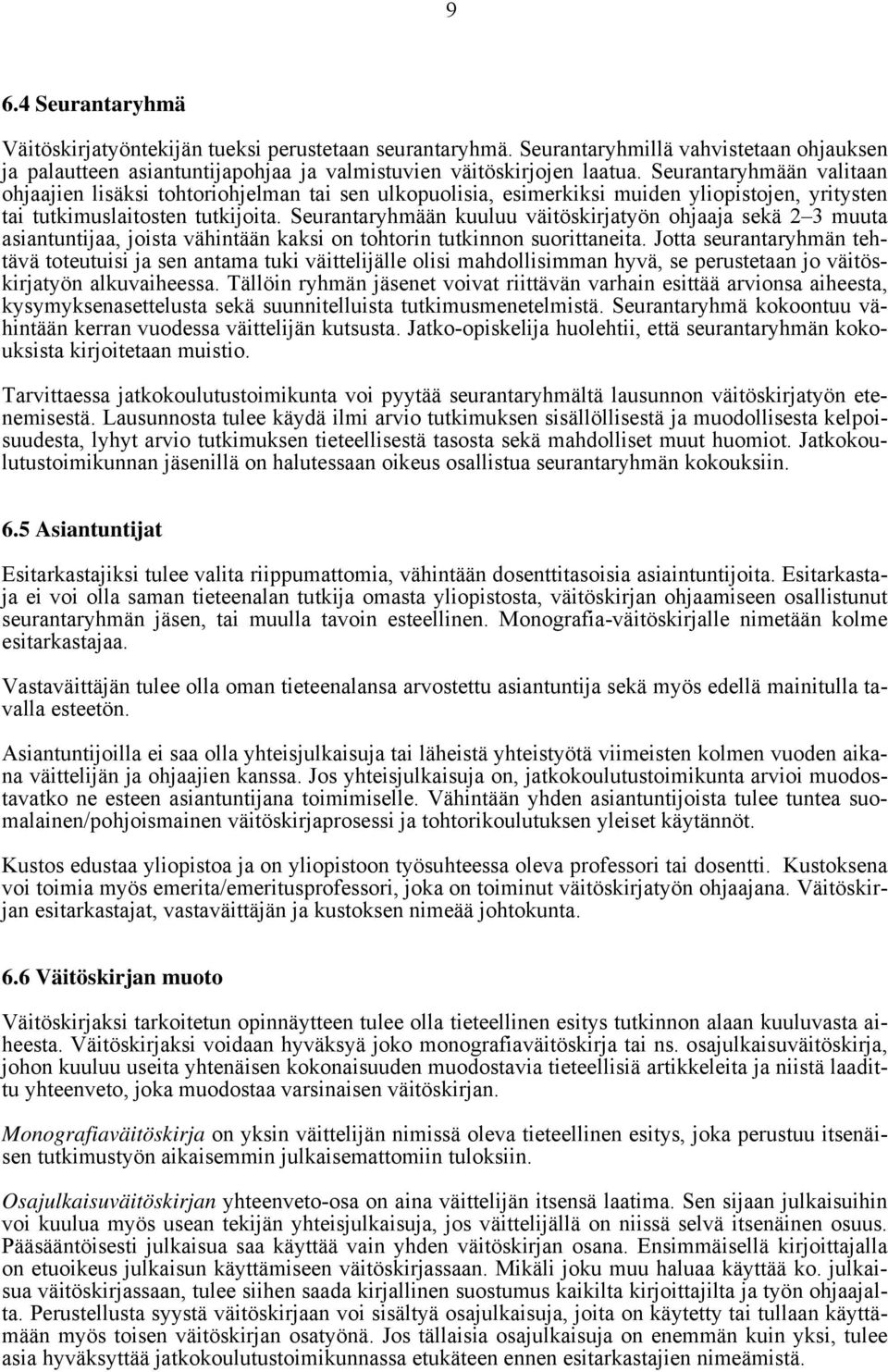 9

6.4 Seurantaryhmä

Väitöskirjatyöntekijän tueksi perustetaan seurantaryhmä. Seurantaryhmillä vahvistetaan ohjauksen ja palautteen asiantuntijapohjaa ja valmistuvien väitöskirjojen laatua. Seurantaryhmään valitaan ohjaajien lisäksi tohtoriohjelman tai sen ulkopuolisia, esimerkiksi muiden yliopistojen, yritysten tai tutkimuslaitosten tutkijoita. Seurantaryhmään kuuluu väitöskirjatyön ohjaaja sekä 2–3 muuta asiantuntijaa, joista vähintään kaksi on tohtorin tutkinnon suorittaneita. Jotta seurantaryhmän tehtävä toteutuisi ja sen antama tuki väittelijälle olisi mahdollisimman hyvä, se perustetaan jo väitöskirjatyön alkuvaiheessa. Tällöin ryhmän jäsenet voivat riittävän varhain esittää arvionsa aiheesta, kysymyksenasettelusta sekä suunnitelluista tutkimusmenetelmistä. Seurantaryhmä kokoontuu vähintään kerran vuodessa väittelijän kutsusta. Jatko-opiskelija huolehtii, että seurantaryhmän kokouksista kirjoitetaan muistio.

Tarvittaessa jatkokoulutustoimikunta voi pyytää seurantaryhmältä lausunnon väitöskirjatyön etenemisestä. Lausunnosta tulee käydä ilmi arvio tutkimuksen sisällöllisestä ja muodollisesta kelpoisuudesta, lyhyt arvio tutkimuksen tieteellisestä tasosta sekä mahdolliset muut huomiot. Jatkokoulutustoimikunnan jäsenillä on halutessaan oikeus osallistua seurantaryhmän kokouksiin.

6.5 Asiantuntijat

Esitarkastajiksi tulee valita riippumattomia, vähintään dosenttitasoisia asiaintuntijoita. Esitarkastaja ei voi olla saman tieteenalan tutkija omasta yliopistosta, väitöskirjan ohjaamiseen osallistunut seurantaryhmän jäsen, tai muulla tavoin esteellinen. Monografia-väitöskirjalle nimetään kolme esitarkastajaa.

Vastaväittäjän tulee olla oman tieteenalansa arvostettu asiantuntija sekä myös edellä mainitulla tavalla esteetön.

Asiantuntijoilla ei saa olla yhteisjulkaisuja tai läheistä yhteistyötä viimeisten kolmen vuoden aikana väittelijän ja ohjaajien kanssa. Jos yhteisjulkaisuja on, jatkokoulutustoimikunta arvioi muodostavatko ne esteen asiantuntijana toimimiselle. Vähintään yhden asiantuntijoista tulee tuntea suomalainen/pohjoismainen väitöskirjaprosessi ja tohtorikoulutuksen yleiset käytännöt.

Kustos edustaa yliopistoa ja on yliopistoon työsuhteessa oleva professori tai dosentti. Kustoksena voi toimia myös emerita/emeritusprofessori, joka on toiminut väitöskirjatyön ohjaajana. Väitöskirjan esitarkastajat, vastaväittäjän ja kustoksen nimeää johtokunta.

6.6 Väitöskirjan muoto

Väitöskirjaksi tarkoitetun opinnäytteen tulee olla tieteellinen esitys tutkinnon alaan kuuluvasta aiheesta. Väitöskirjaksi voidaan hyväksyä joko monografiaväitöskirja tai ns. osajulkaisuväitöskirja, johon kuuluu useita yhtenäisen kokonaisuuden muodostavia tieteellisiä artikkeleita ja niistä laadittu yhteenveto, joka muodostaa varsinaisen väitöskirjan.

Monografiaväitöskirja on yksin väittelijän nimissä oleva tieteellinen esitys, joka perustuu itsenäisen tutkimustyön aikaisemmin julkaisemattomiin tuloksiin.

Osajulkaisuväitöskirjan yhteenveto-osa on aina väittelijän itsensä laatima. Sen sijaan julkaisuihin voi kuulua myös usean tekijän yhteisjulkaisuja, jos väittelijällä on niissä selvä itsenäinen osuus. Pääsääntöisesti julkaisua saa käyttää vain yhden väitöskirjan osana. Ensimmäisellä kirjoittajalla on etuoikeus julkaisun käyttämiseen väitöskirjassaan. Mikäli joku muu haluaa käyttää ko. julkaisua väitöskirjassaan, tulee siihen saada kirjallinen suostumus kaikilta kirjoittajilta ja työn ohjaajalta. Perustellusta syystä väitöskirjaan voi sisältyä osajulkaisuja, joita on käytetty tai tullaan käyttämään myös toisen väitöskirjan osatyönä. Jos tällaisia osajulkaisuja on enemmän kuin yksi, tulee asia hyväksyttää jatkokoulutustoimikunnassa etukäteen ennen esitarkastajien nimeämistä.